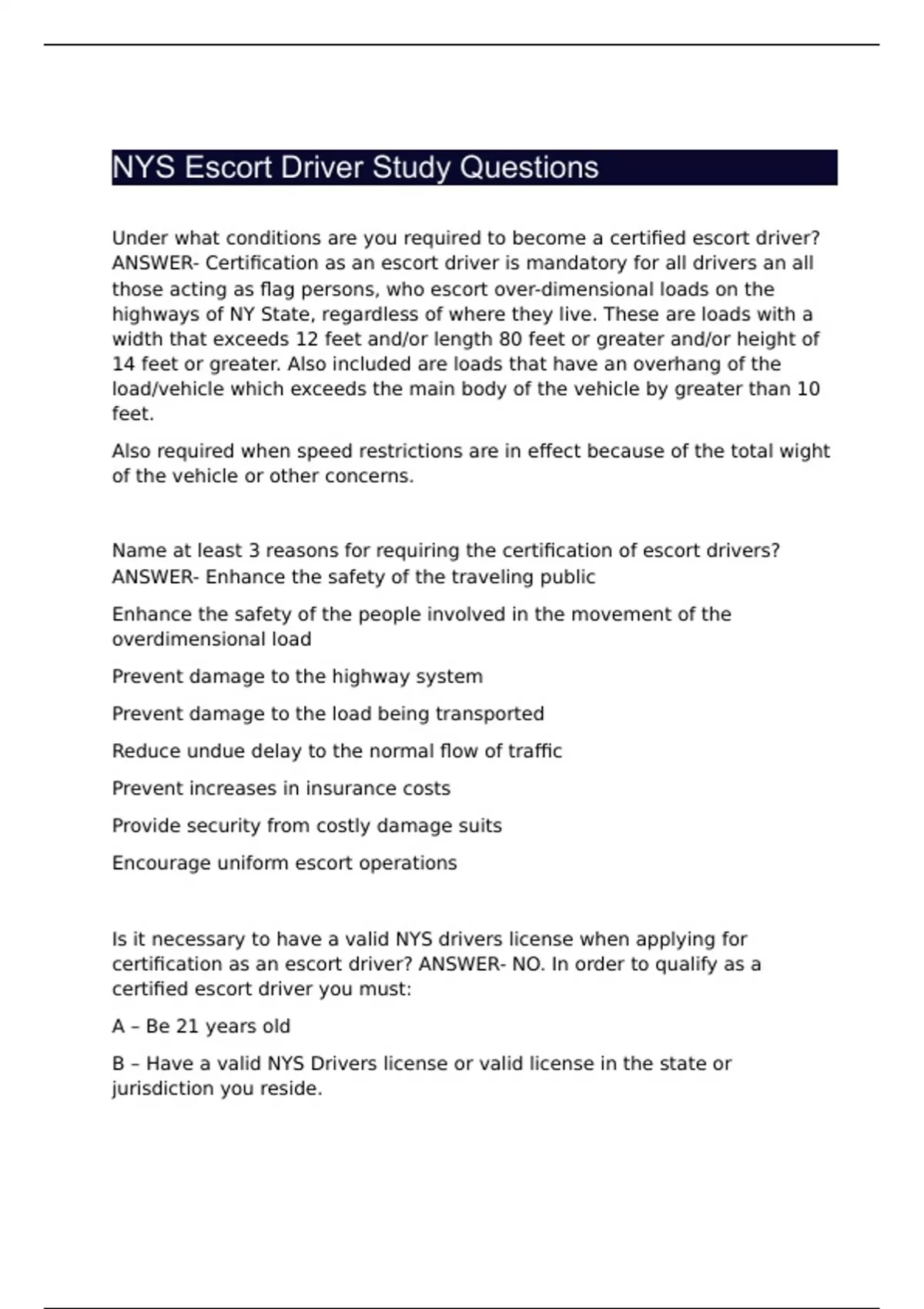 NYS Escort Driver Study Questions

Under what conditions are you required to become a certified escort driver? ANSWER- Certification as an escort driver is mandatory for all drivers an all those acting as flag persons, who escort over-dimensional loads on the highways of NY State, regardless of where they live. These are loads with a width that exceeds 12 feet and/or length 80 feet or greater and/or height of 14 feet or greater. Also included are loads that have an overhang of the load/vehicle which exceeds the main body of the vehicle by greater than 10 feet.

Also required when speed restrictions are in effect because of the total wight of the vehicle or other concerns.

Name at least 3 reasons for requiring the certification of escort drivers? ANSWER- Enhance the safety of the traveling public

Enhance the safety of the people involved in the movement of the overdimensional load

Prevent damage to the highway system

Prevent damage to the load being transported

Reduce undue delay to the normal flow of traffic

Prevent increases in insurance costs

Provide security from costly damage suits

Encourage uniform escort operations

Is it necessary to have a valid NYS drivers license when applying for certification as an escort driver? ANSWER- NO. In order to qualify as a certified escort driver you must:

A – Be 21 years old

B – Have a valid NYS Drivers license or valid license in the state or jurisdiction you reside.